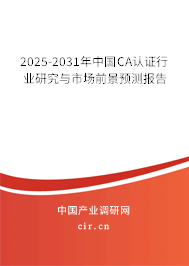 2025-2031年中国CA认证行业研究与市场前景预测报告

中国产业调研网

cir.cn